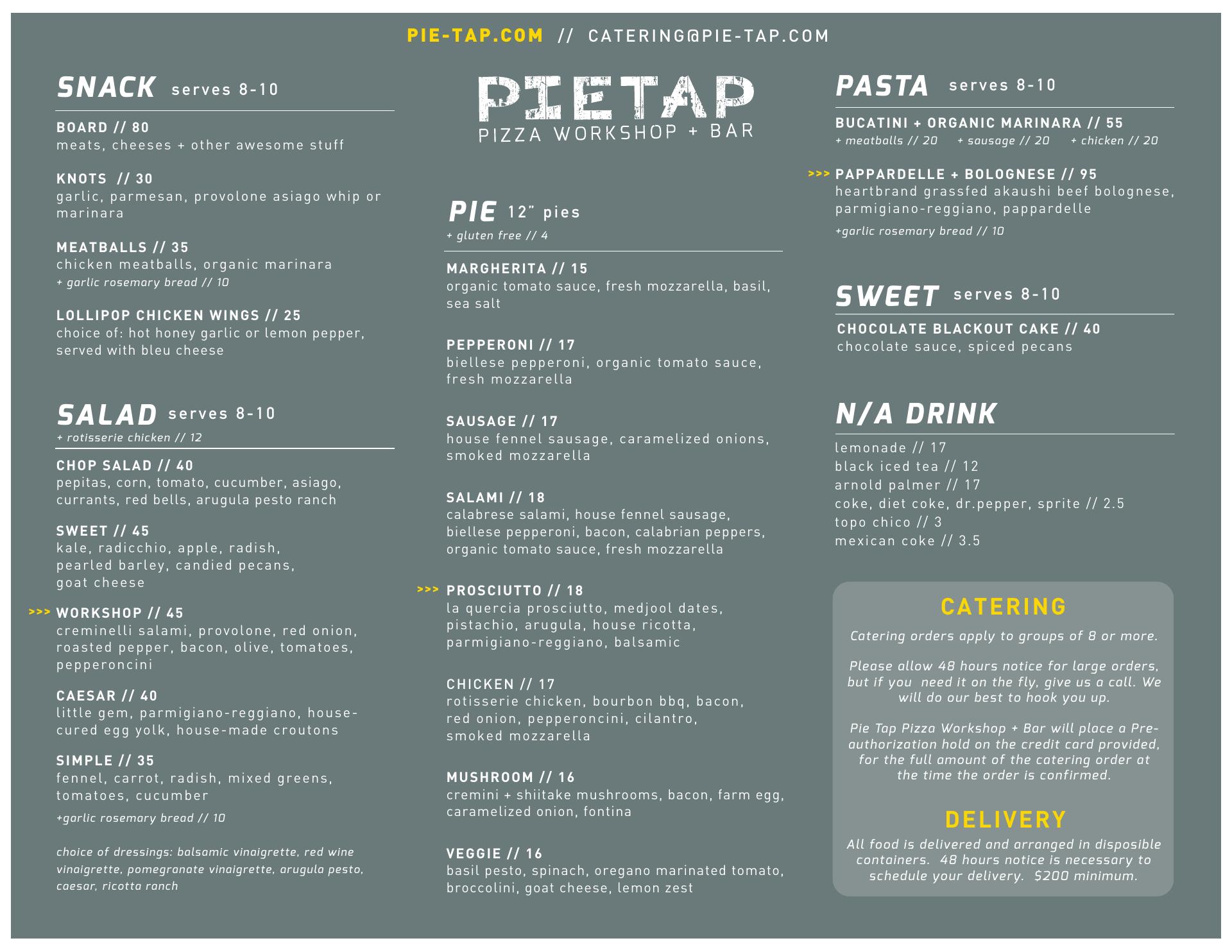 PIE-TAP.COM // CATERING@PIE-TAP.COM

SNACK serves 8-10

BOARD // 80
meats, cheeses + other awesome stuff

KNOTS // 30
garlic, parmesan, provolone asiago whip or marinara

MEATBALLS // 35
chicken meatballs, organic marinara
+ garlic rosemary bread // 10

LOLLIPOP CHICKEN WINGS // 25
choice of: hot honey garlic or lemon pepper, served with bleu cheese

SALAD serves 8-10
+ rotisserie chicken // 12

CHOP SALAD // 40
pepitas, corn, tomato, cucumber, asiago, currants, red bells, arugula pesto ranch

SWEET // 45
kale, radicchio, apple, radish, pearled barley, candied pecans, goat cheese

>>> WORKSHOP // 45
creminelli salami, provolone, red onion, roasted pepper, bacon, olive, tomatoes, pepperoncini

CAESAR // 40
little gem, parmigiano-reggiano, house-cured egg yolk, house-made croutons

SIMPLE // 35
fennel, carrot, radish, mixed greens, tomatoes, cucumber
+garlic rosemary bread // 10

choice of dressings: balsamic vinaigrette, red wine vinaigrette, pomegranate vinaigrette, arugula pesto, caesar, ricotta ranch

PIETAP
PIZZA WORKSHOP + BAR

PIE 12" pies
+ gluten free // 4

MARGHERITA // 15
organic tomato sauce, fresh mozzarella, basil, sea salt

PEPPERONI // 17
biellese pepperoni, organic tomato sauce, fresh mozzarella

SAUSAGE // 17
house fennel sausage, caramelized onions, smoked mozzarella

SALAMI // 18
calabrese salami, house fennel sausage, biellese pepperoni, bacon, calabrian peppers, organic tomato sauce, fresh mozzarella

>>> PROSCIUTTO // 18
la quercia prosciutto, medjool dates, pistachio, arugula, house ricotta, parmigiano-reggiano, balsamic

CHICKEN // 17
rotisserie chicken, bourbon bbq, bacon, red onion, pepperoncini, cilantro, smoked mozzarella

MUSHROOM // 16
cremini + shiitake mushrooms, bacon, farm egg, caramelized onion, fontina

VEGGIE // 16
basil pesto, spinach, oregano marinated tomato, broccolini, goat cheese, lemon zest

PASTA serves 8-10

BUCATINI + ORGANIC MARINARA // 55
+ meatballs // 20 + sausage // 20 + chicken // 20

>>> PAPPARDELLE + BOLOGNESE // 95
heartbrand grassfed akaushi beef bolognese, parmigiano-reggiano, pappardelle
+garlic rosemary bread // 10

SWEET serves 8-10

CHOCOLATE BLACKOUT CAKE // 40
chocolate sauce, spiced pecans

N/A DRINK

lemonade // 17
black iced tea // 12
arnold palmer // 17
coke, diet coke, dr.pepper, sprite // 2.5
topo chico // 3
mexican coke // 3.5

CATERING
Catering orders apply to groups of 8 or more.

Please allow 48 hours notice for large orders, but if you need it on the fly, give us a call. We will do our best to hook you up.

Pie Tap Pizza Workshop + Bar will place a Pre-authorization hold on the credit card provided, for the full amount of the catering order at the time the order is confirmed.

DELIVERY
All food is delivered and arranged in disposible containers. 48 hours notice is necessary to schedule your delivery. $200 minimum.